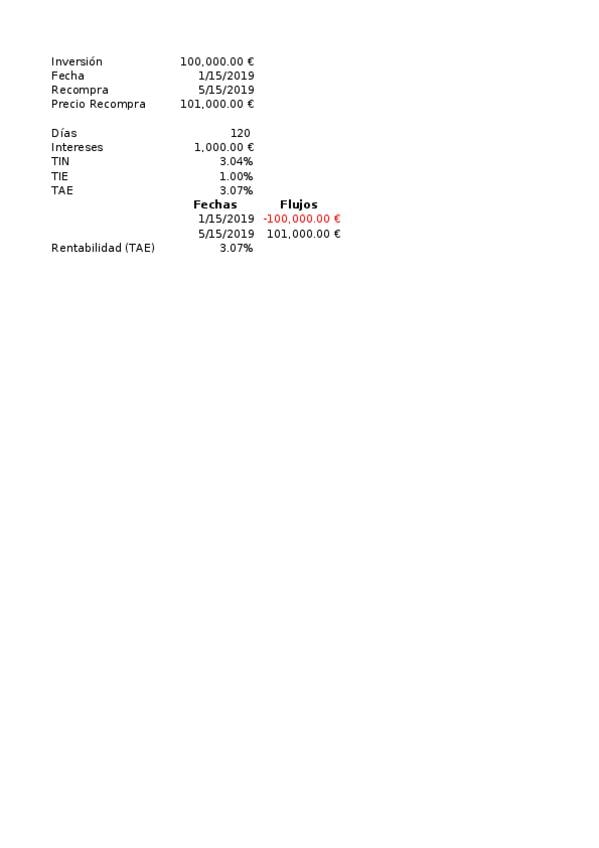 | | | |
|---|---|---|
| Inversión | 100,000.00 € | |
| Fecha | 1/15/2019 | |
| Recompra | 5/15/2019 | |
| Precio Recompra | 101,000.00 € | |
| | | |
| Días | 120 | |
| Intereses | 1,000.00 € | |
| TIN | 3.04% | |
| TIE | 1.00% | |
| TAE | 3.07% | |
| | **Fechas** | **Flujos** |
| | 1/15/2019 | -100,000.00 € |
| | 5/15/2019 | 101,000.00 € |
| Rentabilidad (TAE) | 3.07% | |